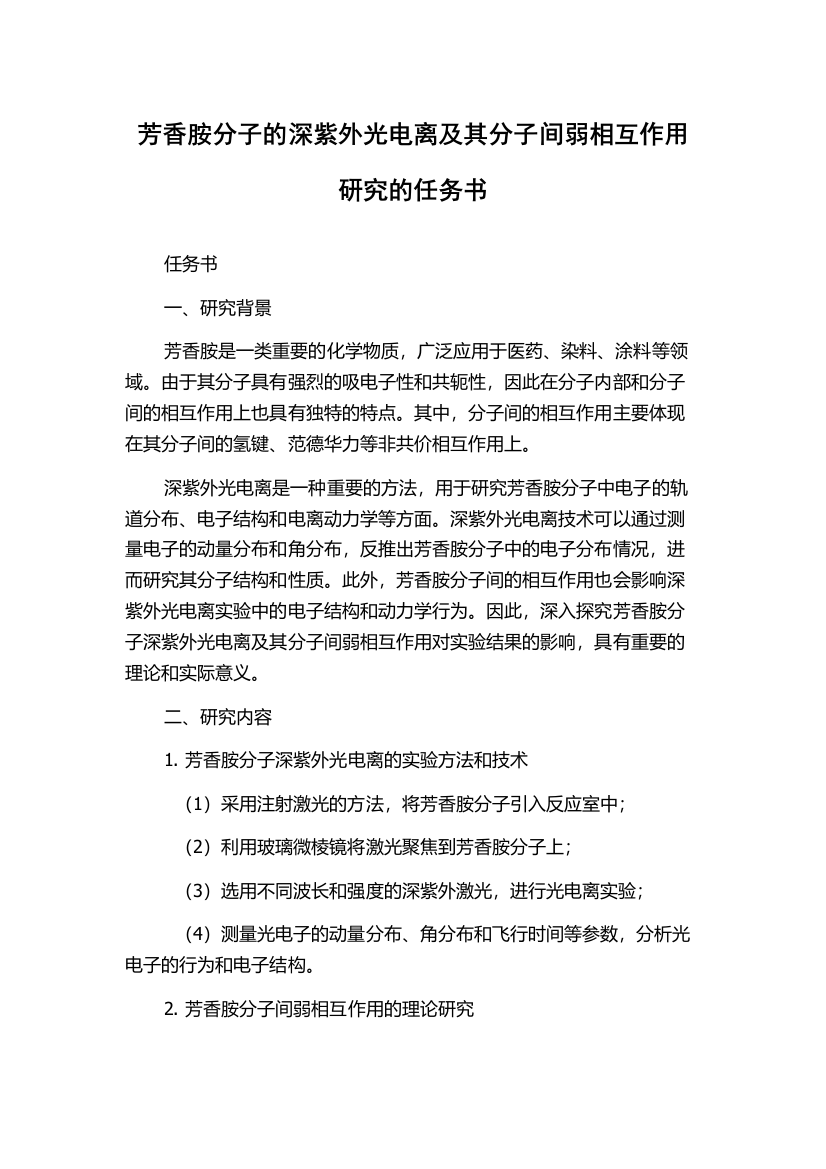 芳香胺分子的深紫外光电离及其分子间弱相互作用研究的任务书

任务书

一、研究背景

芳香胺是一类重要的化学物质，广泛应用于医药、染料、涂料等领域。由于其分子具有强烈的吸电子性和共轭性，因此在分子内部和分子间的相互作用上也具有独特的特点。其中，分子间的相互作用主要体现在其分子间的氢键、范德华力等非共价相互作用上。

深紫外光电离是一种重要的方法，用于研究芳香胺分子中电子的轨道分布、电子结构和电离动力学等方面。深紫外光电离技术可以通过测量电子的动量分布和角分布，反推出芳香胺分子中的电子分布情况，进而研究其分子结构和性质。此外，芳香胺分子间的相互作用也会影响深紫外光电离实验中的电子结构和动力学行为。因此，深入探究芳香胺分子深紫外光电离及其分子间弱相互作用对实验结果的影响，具有重要的理论和实际意义。

二、研究内容

1. 芳香胺分子深紫外光电离的实验方法和技术

（1）采用注射激光的方法，将芳香胺分子引入反应室中；

（2）利用玻璃微棱镜将激光聚焦到芳香胺分子上；

（3）选用不同波长和强度的深紫外激光，进行光电离实验；

（4）测量光电子的动量分布、角分布和飞行时间等参数，分析光电子的行为和电子结构。

2. 芳香胺分子间弱相互作用的理论研究